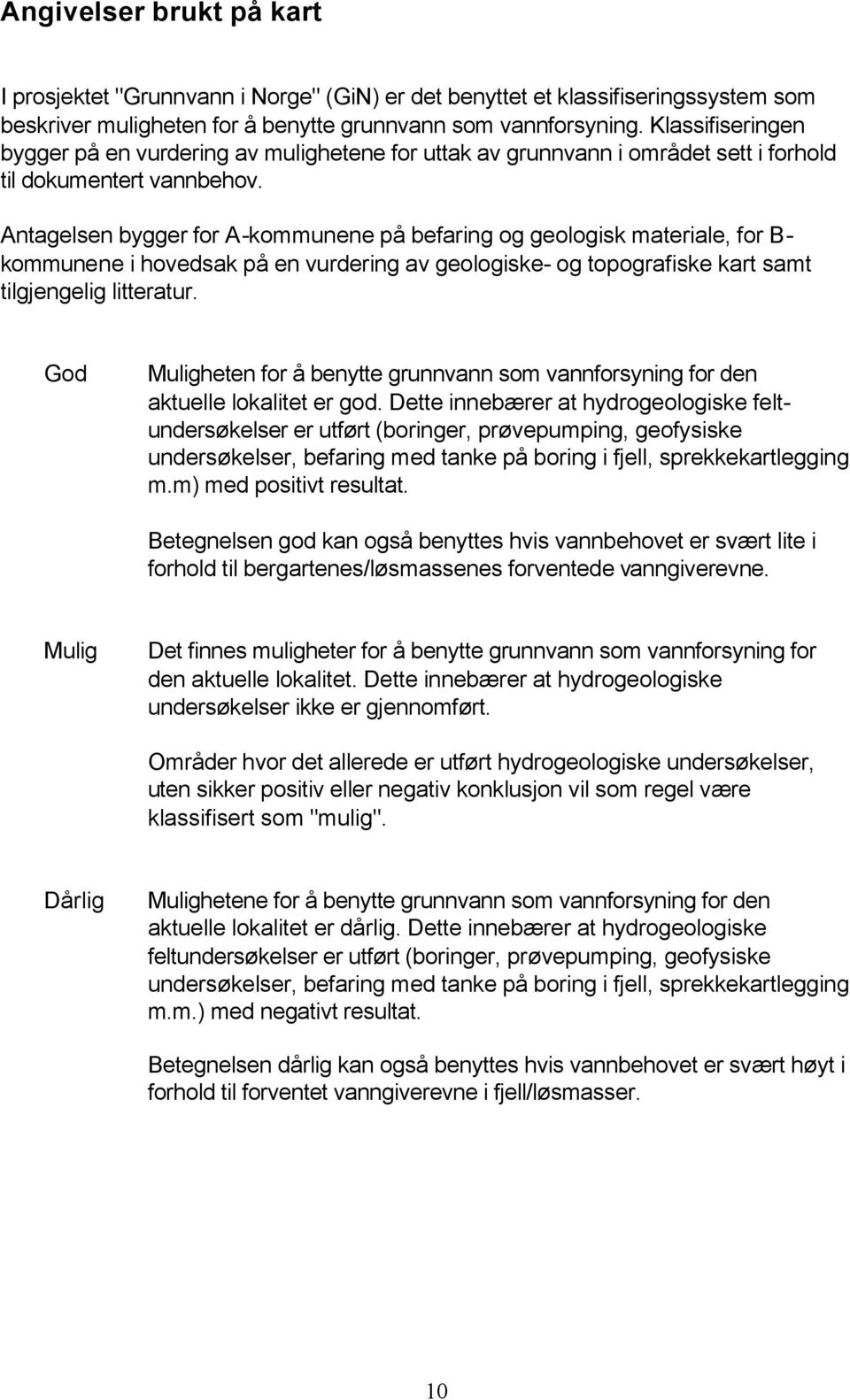 Angivelser brukt på kart

I prosjektet "Grunnvann i Norge" (GiN) er det benyttet et klassifiseringssystem som beskriver muligheten for å benytte grunnvann som vannforsyning. Klassifiseringen bygger på en vurdering av mulighetene for uttak av grunnvann i området sett i forhold til dokumentert vannbehov.

Antagelsen bygger for A-kommunene på befaring og geologisk materiale, for B-kommunene i hovedsak på en vurdering av geologiske- og topografiske kart samt tilgjengelig litteratur.

God

Muligheten for å benytte grunnvann som vannforsyning for den aktuelle lokalitet er god. Dette innebærer at hydrogeologiske feltundersøkelser er utført (boringer, prøvepumping, geofysiske undersøkelser, befaring med tanke på boring i fjell, sprekkekartlegging m.m) med positivt resultat.

Betegnelsen god kan også benyttes hvis vannbehovet er svært lite i forhold til bergartenes/løsmassenes forventede vanngiverevne.

Mulig

Det finnes muligheter for å benytte grunnvann som vannforsyning for den aktuelle lokalitet. Dette innebærer at hydrogeologiske undersøkelser ikke er gjennomført.

Områder hvor det allerede er utført hydrogeologiske undersøkelser, uten sikker positiv eller negativ konklusjon vil som regel være klassifisert som "mulig".

Dårlig

Mulighetene for å benytte grunnvann som vannforsyning for den aktuelle lokalitet er dårlig. Dette innebærer at hydrogeologiske feltundersøkelser er utført (boringer, prøvepumping, geofysiske undersøkelser, befaring med tanke på boring i fjell, sprekkekartlegging m.m.) med negativt resultat.

Betegnelsen dårlig kan også benyttes hvis vannbehovet er svært høyt i forhold til forventet vanngiverevne i fjell/løsmasser.

10